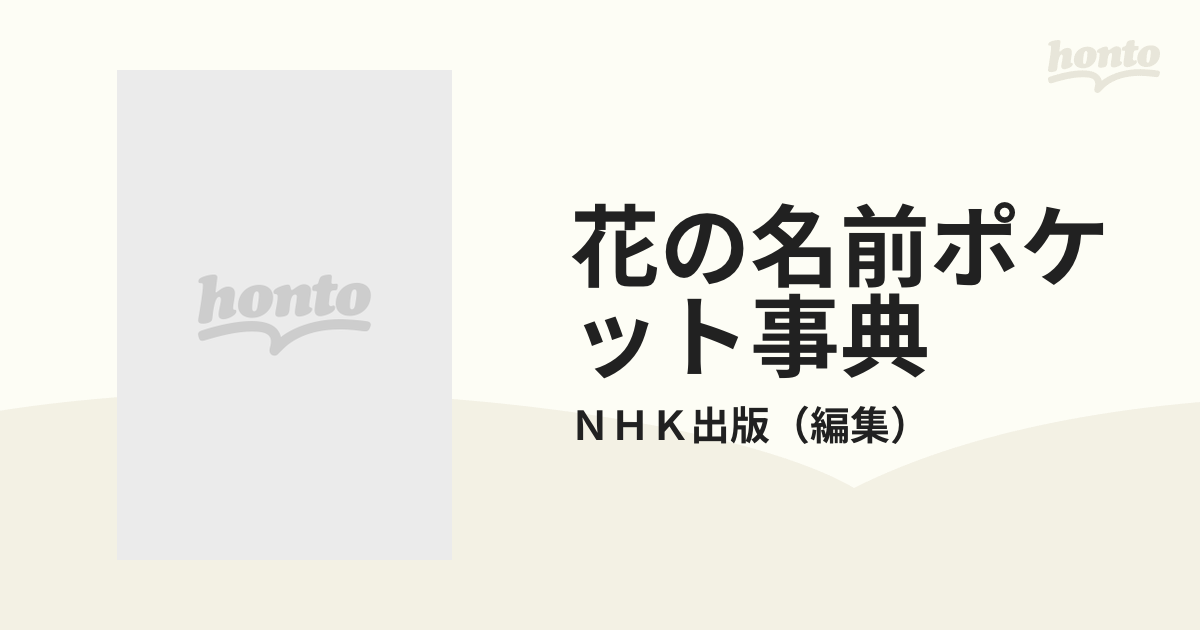 honto

honto

花の名前ポケット事典

ＮＨＫ出版（編集）